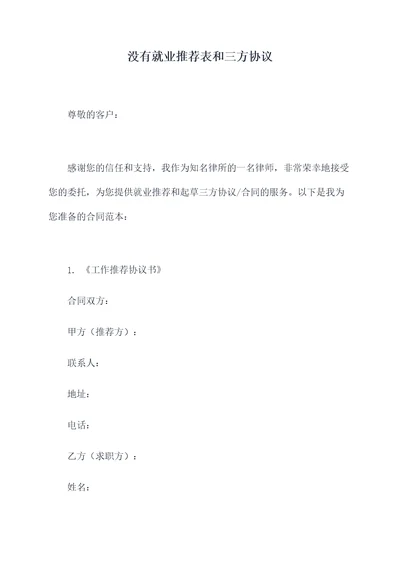 没有就业推荐表和三方协议

尊敬的客户：

感谢您的信任和支持，我作为知名律所的一名律师，非常荣幸地接受您的委托，为您提供就业推荐和起草三方协议/合同的服务。以下是我为您准备的合同范本：

1. 《工作推荐协议书》

合同双方：

甲方（推荐方）：

联系人：

地址：

电话：

乙方（求职方）：

姓名：